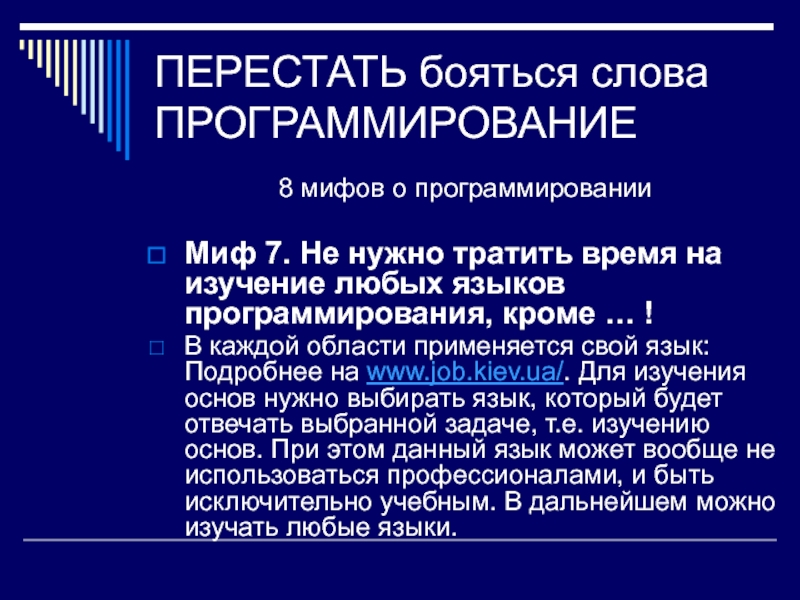 ПЕРЕСТАТЬ бояться слова ПРОГРАММИРОВАНИЕ

8 мифов о программировании

Миф 7. Не нужно тратить время на изучение любых языков программирования, кроме … !

В каждой области применяется свой язык: Подробнее на www.job.kiev.ua/. Для изучения основ нужно выбирать язык, который будет отвечать выбранной задаче, т.е. изучению основ. При этом данный язык может вообще не использоваться профессионалами, и быть исключительно учебным. В дальнейшем можно изучать любые языки.